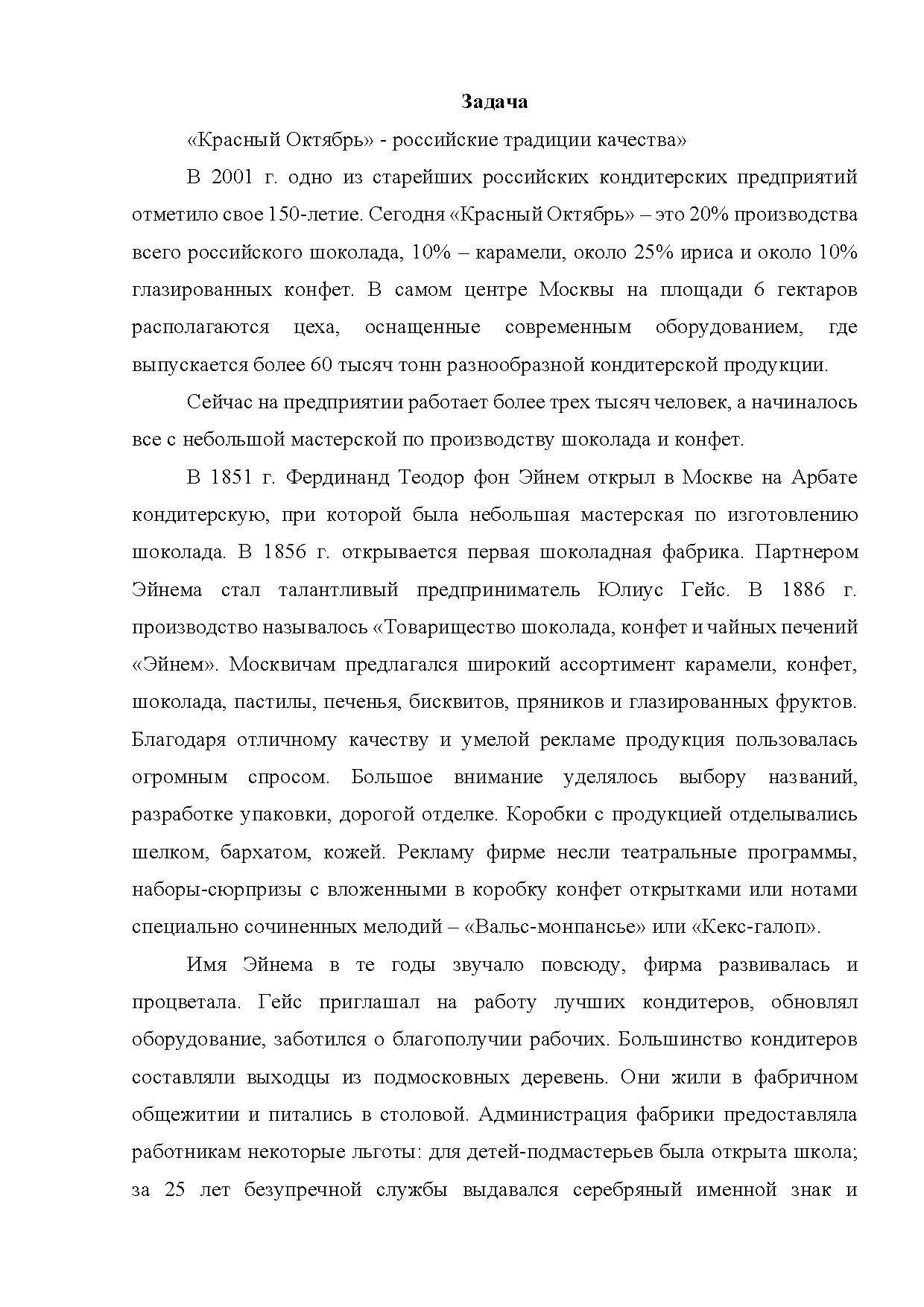 Задача

«Красный Октябрь» - российские традиции качества»

В 2001 г. одно из старейших российских кондитерских предприятий отметило свое 150-летие. Сегодня «Красный Октябрь» – это 20% производства всего российского шоколада, 10% – карамели, около 25% ириса и около 10% глазированных конфет. В самом центре Москвы на площади 6 гектаров располагаются цеха, оснащенные современным оборудованием, где выпускается более 60 тысяч тонн разнообразной кондитерской продукции.

Сейчас на предприятии работает более трех тысяч человек, а начиналось все с небольшой мастерской по производству шоколада и конфет.

В 1851 г. Фердинанд Теодор фон Эйнем открыл в Москве на Арбате кондитерскую, при которой была небольшая мастерская по изготовлению шоколада. В 1856 г. открывается первая шоколадная фабрика. Партнером Эйнема стал талантливый предприниматель Юлиус Гейс. В 1886 г. производство называлось «Товарищество шоколада, конфет и чайных печений «Эйнем». Москвичам предлагался широкий ассортимент карамели, конфет, шоколада, пастилы, печенья, бисквитов, пряников и глазированных фруктов. Благодаря отличному качеству и умелой рекламе продукция пользовалась огромным спросом. Большое внимание уделялось выбору названий, разработке упаковки, дорогой отделке. Коробки с продукцией отделывались шелком, бархатом, кожей. Рекламу фирме несли театральные программы, наборы-сюрпризы с вложенными в коробку конфет открытками или нотами специально сочиненных мелодий – «Вальс-монпансье» или «Кекс-галоп».

Имя Эйнема в те годы звучало повсюду, фирма развивалась и процветала. Гейс приглашал на работу лучших кондитеров, обновлял оборудование, заботился о благополучии рабочих. Большинство кондитеров составляли выходцы из подмосковных деревень. Они жили в фабричном общежитии и питались в столовой. Администрация фабрики предоставляла работникам некоторые льготы: для детей-подмастерьев была открыта школа; за 25 лет безупречной службы выдавался серебряный именной знак и